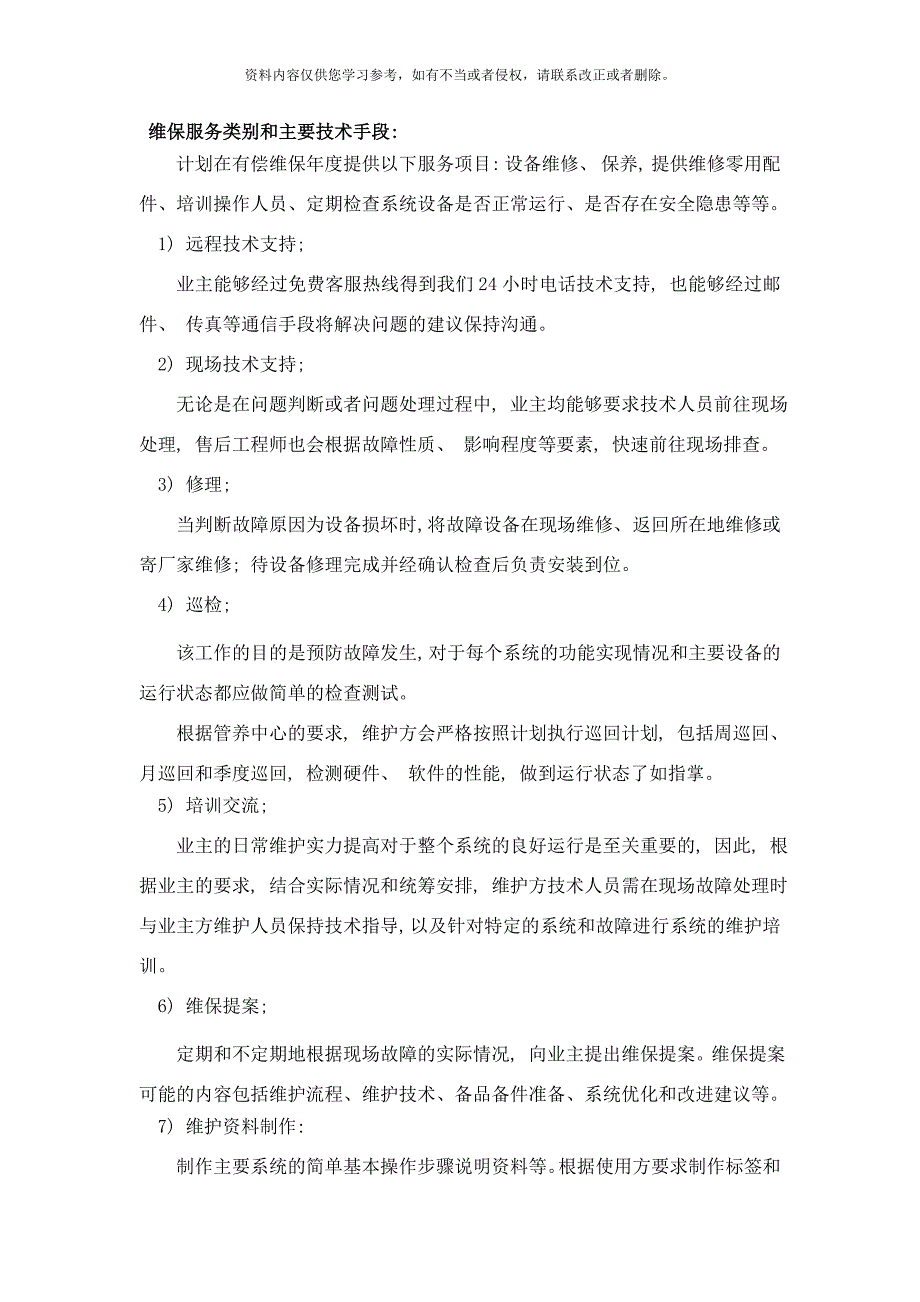 资料内容仅供您学习参考，如有不当或者侵权，请联系改正或者删除。

维保服务类别和主要技术手段：

计划在有偿维保年度提供以下服务项目：设备维修、保养，提供维修零用配件、培训操作人员、定期检查系统设备是否正常运行、是否存在安全隐患等等。

1）远程技术支持；

业主能够经过免费客服热线得到我们24小时电话技术支持，也能够经过邮件、传真等通信手段将解决问题的建议保持沟通。

2）现场技术支持；

无论是在问题判断或者问题处理过程中，业主均能够要求技术人员前往现场处理，售后工程师也会根据故障性质、影响程度等要素，快速前往现场排查。

3）修理；

当判断故障原因为设备损坏时，将故障设备在现场维修、返回所在地维修或寄厂家维修；待设备修理完成并经确认检查后负责安装到位。

4）巡检；

该工作的目的是预防故障发生，对于每个系统的功能实现情况和主要设备的运行状态都应做简单的检查测试。

根据管养中心的要求，维护方会严格按照计划执行巡回计划，包括周巡回、月巡回和季度巡回，检测硬件、软件的性能，做到运行状态了如指掌。

5）培训交流；

业主的日常维护实力提高对于整个系统的良好运行是至关重要的，因此，根据业主的要求，结合实际情况和统筹安排，维护方技术人员需在现场故障处理时与业主方维护人员保持技术指导，以及针对特定的系统和故障进行系统的维护培训。

6）维保提案；

定期和不定期地根据现场故障的实际情况，向业主提出维保提案。维保提案可能的内容包括维护流程、维护技术、备品备件准备、系统优化和改进建议等。

7）维护资料制作：

制作主要系统的简单基本操作步骤说明资料等。根据使用方要求制作标签和